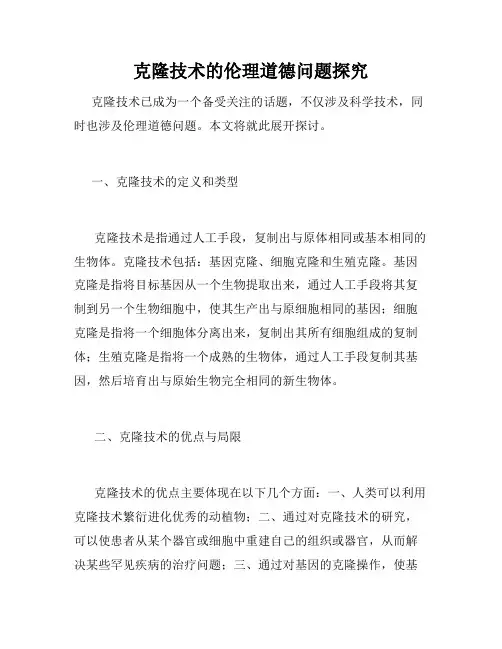 克隆技术的伦理道德问题探究

克隆技术已成为一个备受关注的话题，不仅涉及科学技术，同时也涉及伦理道德问题。本文将就此展开探讨。

一、克隆技术的定义和类型

克隆技术是指通过人工手段，复制出与原体相同或基本相同的生物体。克隆技术包括：基因克隆、细胞克隆和生殖克隆。基因克隆是指将目标基因从一个生物提取出来，通过人工手段将其复制到另一个生物细胞中，使其生产出与原细胞相同的基因；细胞克隆是指将一个细胞体分离出来，复制出其所有细胞组成的复制体；生殖克隆是指将一个成熟的生物体，通过人工手段复制其基因，然后培育出与原始生物完全相同的新生物体。

二、克隆技术的优点与局限

克隆技术的优点主要体现在以下几个方面：一、人类可以利用克隆技术繁衍进化优秀的动植物；二、通过对克隆技术的研究，可以使患者从某个器官或细胞中重建自己的组织或器官，从而解决某些罕见疾病的治疗问题；三、通过对基因的克隆操作，使基